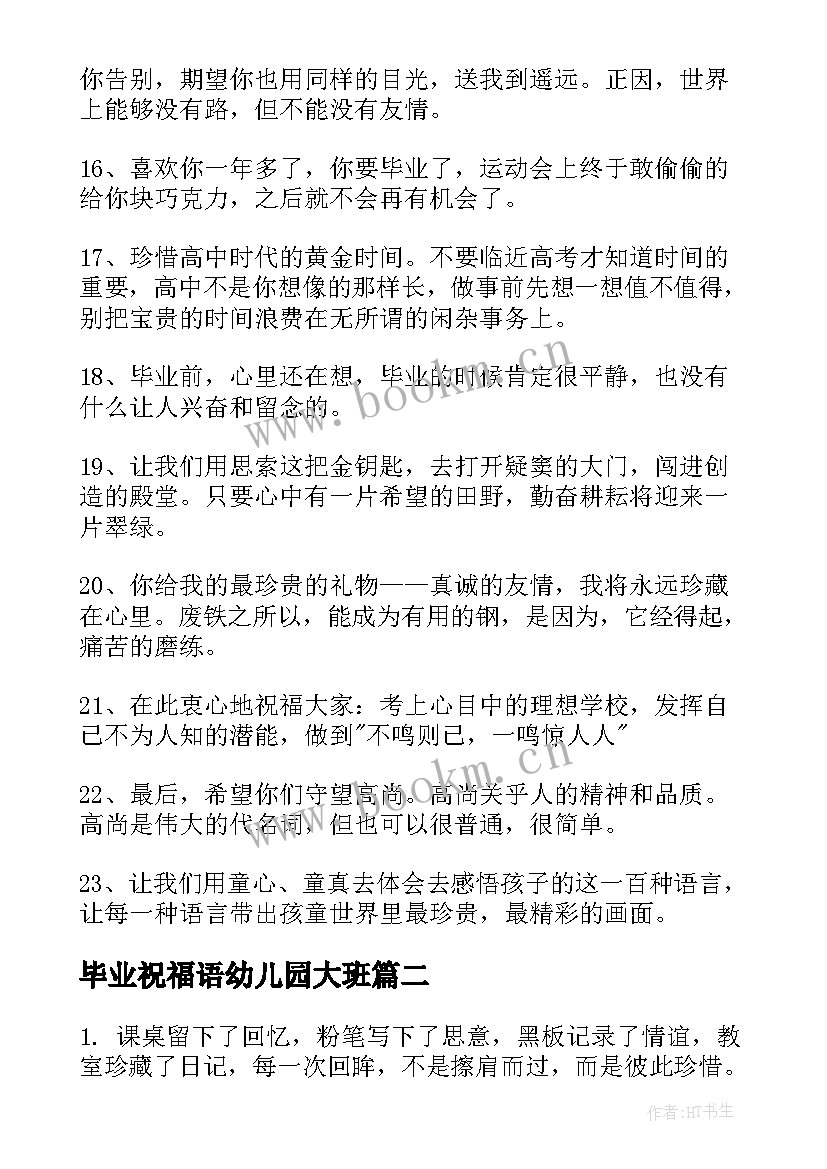 你告别，期望你也用同样的目光，送我到遥远。正因，世界上能够没有路，但不能没有友情。

16、喜欢你一年多了，你要毕业了，运动会上终于敢偷偷的给你块巧克力，之后就不会再有机会了。

17、珍惜高中时代的黄金时间。不要临近高考才知道时间的重要，高中不是你想像的那样长，做事前先想一想值不值得，别把宝贵的时间浪费在无所谓的闲杂事务上。

18、毕业前，心里还在想，毕业的时候肯定很平静，也没有什么让人兴奋和留念的。

19、让我们用思索这把金钥匙，去打开疑窦的大门，闯进创造的殿堂。只要心中有一片希望的田野，勤奋耕耘将迎来一片翠绿。

20、你给我的最珍贵的礼物——真诚的友情，我将永远珍藏在心里。废铁之所以，能成为有用的钢，是因为，它经得起，痛苦的磨练。

21、在此衷心地祝福大家：考上心目中的理想学校，发挥自己不为人知的潜能，做到"不鸣则已，一鸣惊人人"

22、最后，希望你们守望高尚。高尚关乎人的精神和品质。高尚是伟大的代名词，但也可以很普通，很简单。

23、让我们用童心、童真去体会去感悟孩子的这一百种语言，让每一种语言带出孩童世界里最珍贵，最精彩的画面。

毕业祝福语幼儿园大班篇二

1. 课桌留下了回忆，粉笔写下了思意，黑板记录了情谊，教室珍藏了日记，每一次回眸，不是擦肩而过，而是彼此珍惜。

www.bookm.cn

www.bookm.cn

作者:HT书生